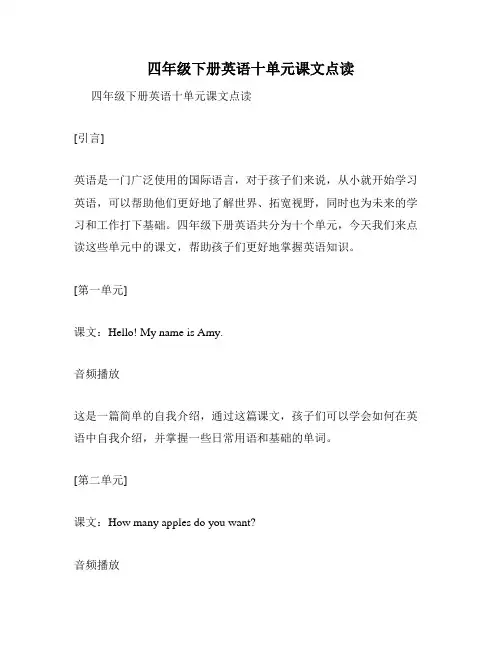 四年级下册英语十单元课文点读

四年级下册英语十单元课文点读

[引言]

英语是一门广泛使用的国际语言，对于孩子们来说，从小就开始学习英语，可以帮助他们更好地了解世界、拓宽视野，同时也为未来的学习和工作打下基础。四年级下册英语共分为十个单元，今天我们来点读这些单元中的课文，帮助孩子们更好地掌握英语知识。

[第一单元]

课文：Hello! My name is Amy.

音频播放

这是一篇简单的自我介绍，通过这篇课文，孩子们可以学会如何在英语中自我介绍，并掌握一些日常用语和基础的单词。

[第二单元]

课文：How many apples do you want?

音频播放